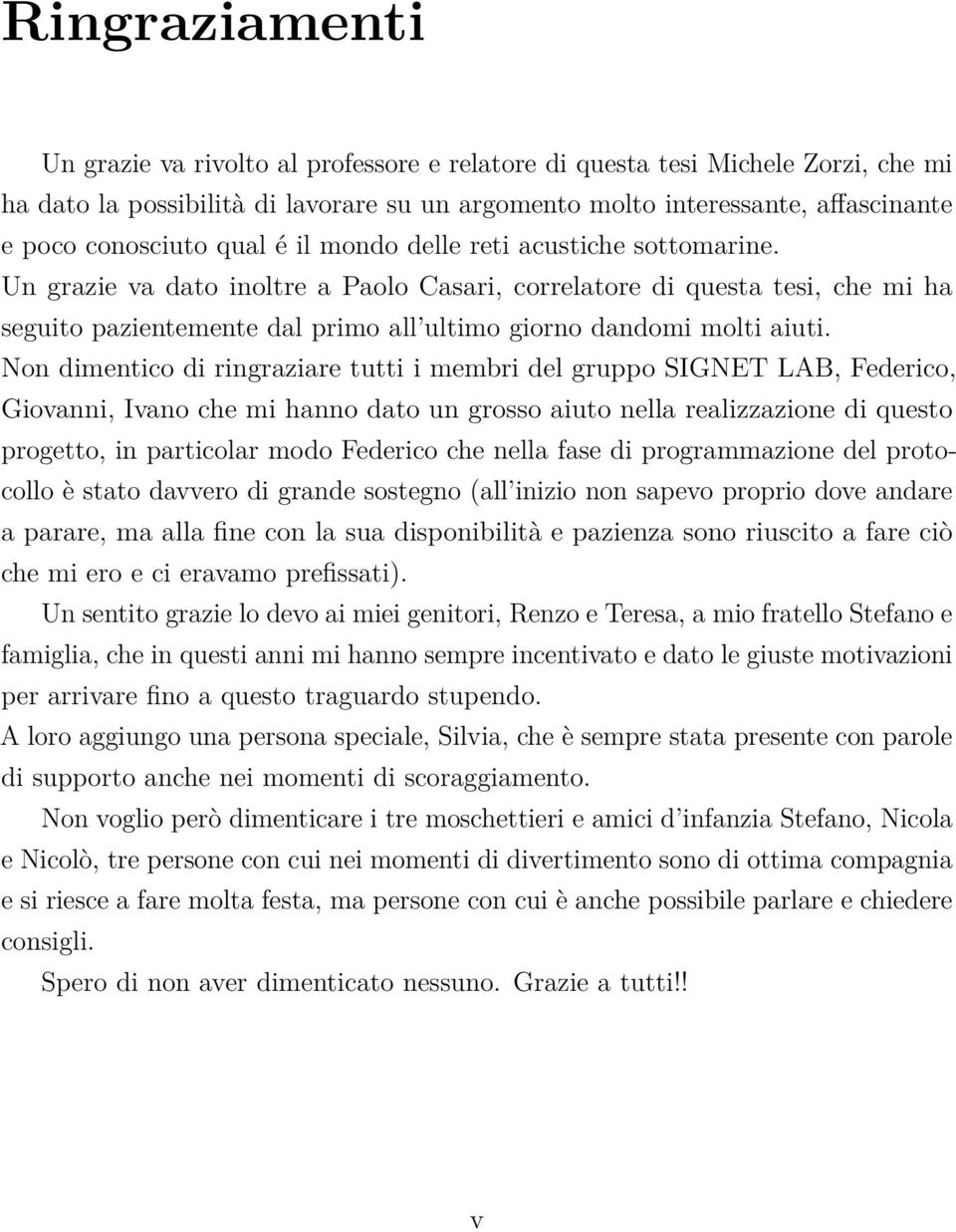 Ringraziamenti

Un grazie va rivolto al professore e relatore di questa tesi Michele Zorzi, che mi ha dato la possibilità di lavorare su un argomento molto interessante, affascinante e poco conosciuto qual é il mondo delle reti acustiche sottomarine.
Un grazie va dato inoltre a Paolo Casari, correlatore di questa tesi, che mi ha seguito pazientemente dal primo all'ultimo giorno dandomi molti aiuti.
Non dimentico di ringraziare tutti i membri del gruppo SIGNET LAB, Federico, Giovanni, Ivano che mi hanno dato un grosso aiuto nella realizzazione di questo progetto, in particolar modo Federico che nella fase di programmazione del protocollo è stato davvero di grande sostegno (all'inizio non sapevo proprio dove andare a parare, ma alla fine con la sua disponibilità e pazienza sono riuscito a fare ciò che mi ero e ci eravamo prefissati).
Un sentito grazie lo devo ai miei genitori, Renzo e Teresa, a mio fratello Stefano e famiglia, che in questi anni mi hanno sempre incentivato e dato le giuste motivazioni per arrivare fino a questo traguardo stupendo.
A loro aggiungo una persona speciale, Silvia, che è sempre stata presente con parole di supporto anche nei momenti di scoraggiamento.

Non voglio però dimenticare i tre moschettieri e amici d'infanzia Stefano, Nicola e Nicolò, tre persone con cui nei momenti di divertimento sono di ottima compagnia e si riesce a fare molta festa, ma persone con cui è anche possibile parlare e chiedere consigli.

Spero di non aver dimenticato nessuno. Grazie a tutti!!

v